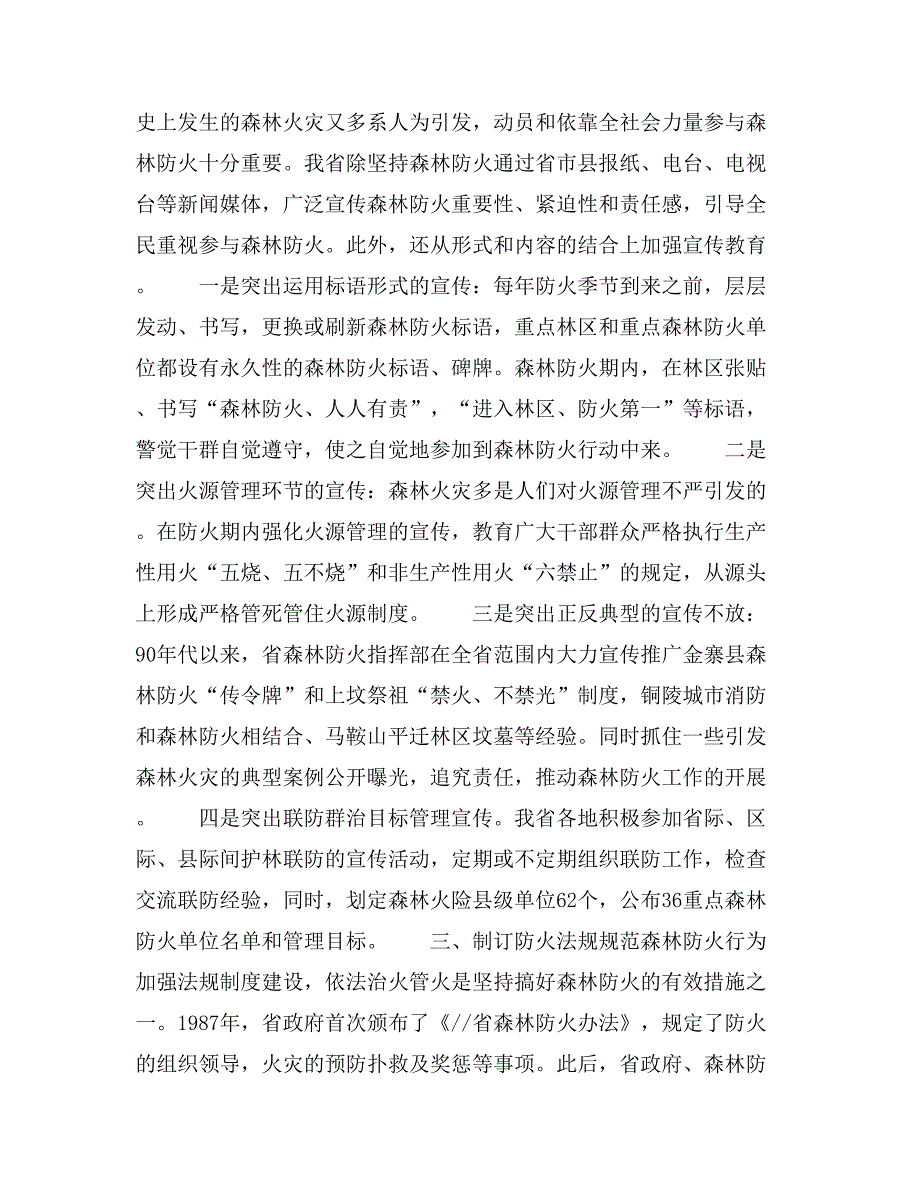 史上发生的森林火灾又多系人为引发，动员和依靠全社会力量参与森林防火十分重要。我省除坚持森林防火通过省市县报纸、电台、电视台等新闻媒体，广泛宣传森林防火重要性、紧迫性和责任感，引导全民重视参与森林防火。此外，还从形式和内容的结合上加强宣传教育。　　一是突出运用标语形式的宣传：每年防火季节到来之前，层层发动、书写，更换或刷新森林防火标语，重点林区和重点森林防火单位都设有永久性的森林防火标语、碑牌。森林防火期内，在林区张贴、书写“森林防火、人人有责”，“进入林区、防火第一”等标语，警觉干群自觉遵守，使之自觉地参加到森林防火行动中来。　　二是突出火源管理环节的宣传：森林火灾多是人们对火源管理不严引发的。在防火期内强化火源管理的宣传，教育广大干部群众严格执行生产性用火“五烧、五不烧”和非生产性用火“六禁止”的规定，从源头上形成严格管死管住火源制度。　　三是突出正反典型的宣传不放：90年代以来，省森林防火指挥部在全省范围内大力宣传推广金寨县森林防火“传令牌”和上坟祭祖“禁火、不禁光”制度，铜陵城市消防和森林防火相结合、马鞍山平迁林区坟墓等经验。同时抓住一些引发森林火灾的典型案例公开曝光，追究责任，推动森林防火工作的开展。　　四是突出联防群治目标管理宣传。我省各地积极参加省际、区际、县际间护林联防的宣传活动，定期或不定期组织联防工作，检查交流联防经验，同时，划定森林火险县级单位62个，公布36重点森林防火单位名单和管理目标。　　三、制订防火法规规范森林防火行为加强法规制度建设，依法治火管火是坚持搞好森林防火的有效措施之一。1987年，省政府首次颁布了《//省森林防火办法》，规定了防火的组织领导，火灾的预防扑救及奖惩等事项。此后，省政府、森林防